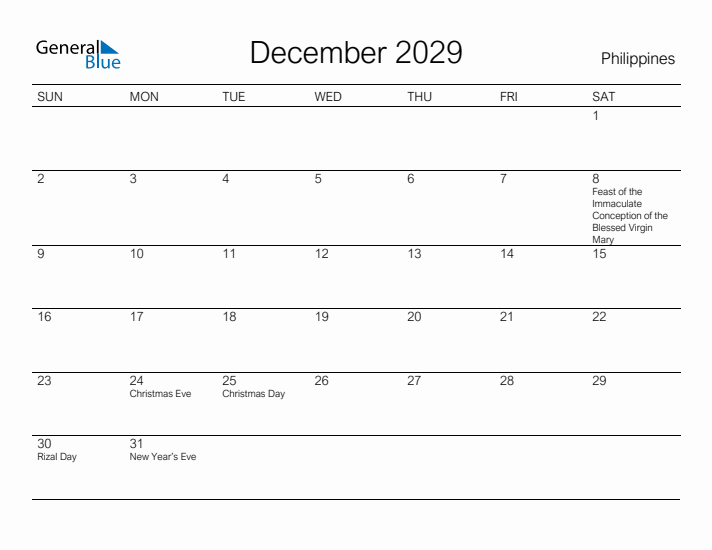 General Blue

December 2029

Philippines

| SUN | MON | TUE | WED | THU | FRI | SAT |
|---|---|---|---|---|---|---|
| | | | | | | 1 |
| 2 | 3 | 4 | 5 | 6 | 7 | 8 Feast of the Immaculate Conception of the Blessed Virgin Mary |
| 9 | 10 | 11 | 12 | 13 | 14 | 15 |
| 16 | 17 | 18 | 19 | 20 | 21 | 22 |
| 23 | 24 Christmas Eve | 25 Christmas Day | 26 | 27 | 28 | 29 |
| 30 Rizal Day | 31 New Year's Eve | | | | | |